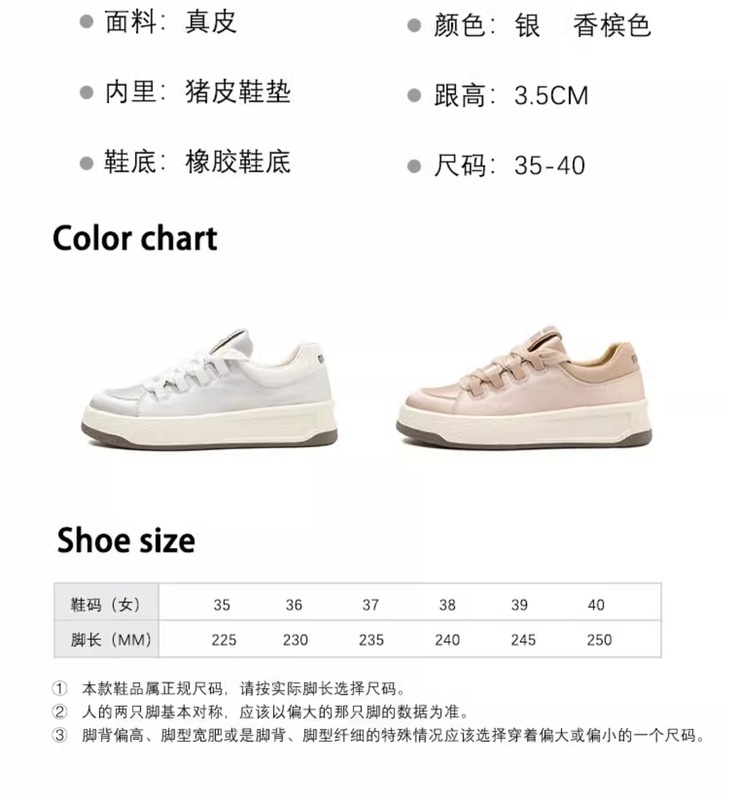 • 面料：真皮

• 内里：猪皮鞋垫

• 鞋底：橡胶鞋底

• 颜色：银 香槟色

• 跟高：3.5CM

• 尺码：35-40

Color chart

Shoe size

| 鞋码（女） | 35 | 36 | 37 | 38 | 39 | 40 |
|---|---|---|---|---|---|---|
| 脚长（MM） | 225 | 230 | 235 | 240 | 245 | 250 |

① 本款鞋品属正规尺码，请按实际脚长选择尺码。
② 人的两只脚基本对称，应该以偏大的那只脚的数据为准。
③ 脚背偏高、脚型宽肥或是脚背、脚型纤细的特殊情况应该选择穿着偏大或偏小的一个尺码。